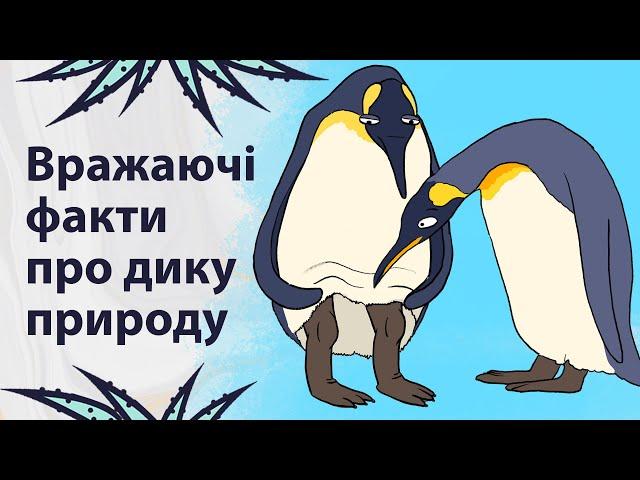 Вражаючі факти про дику природу